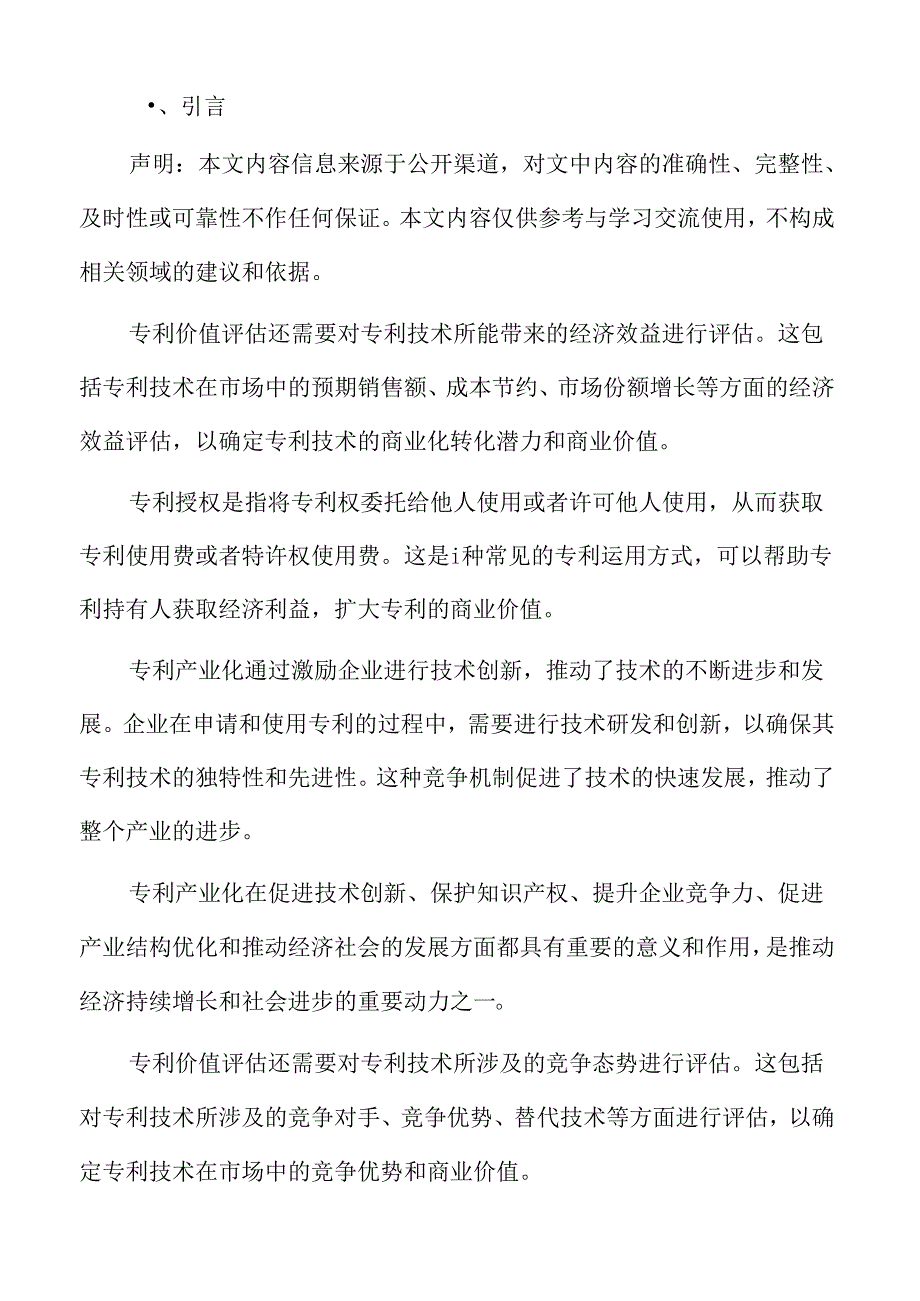 •、引言

声明：本文内容信息来源于公开渠道，对文中内容的准确性、完整性、及时性或可靠性不作任何保证。本文内容仅供参考与学习交流使用，不构成相关领域的建议和依据。

专利价值评估还需要对专利技术所能带来的经济效益进行评估。这包括专利技术在市场中的预期销售额、成本节约、市场份额增长等方面的经济效益评估，以确定专利技术的商业化转化潜力和商业价值。

专利授权是指将专利权委托给他人使用或者许可他人使用，从而获取专利使用费或者特许权使用费。这是i种常见的专利运用方式，可以帮助专利持有人获取经济利益，扩大专利的商业价值。

专利产业化通过激励企业进行技术创新，推动了技术的不断进步和发展。企业在申请和使用专利的过程中，需要进行技术研发和创新，以确保其专利技术的独特性和先进性。这种竞争机制促进了技术的快速发展，推动了整个产业的进步。

专利产业化在促进技术创新、保护知识产权、提升企业竞争力、促进产业结构优化和推动经济社会的发展方面都具有重要的意义和作用，是推动经济持续增长和社会进步的重要动力之一。

专利价值评估还需要对专利技术所涉及的竞争态势进行评估。这包括对专利技术所涉及的竞争对手、竞争优势、替代技术等方面进行评估，以确定专利技术在市场中的竞争优势和商业价值。